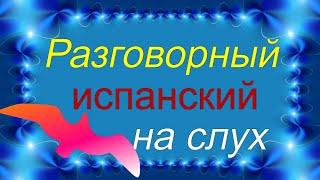 Разговорный испанский на слух